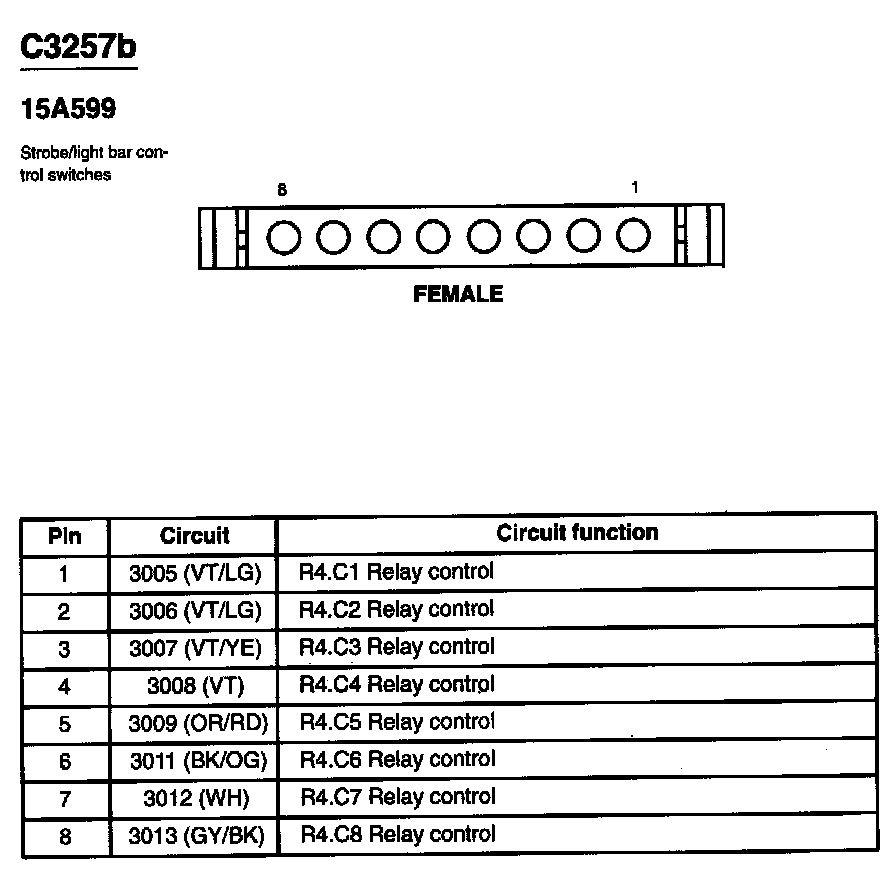 C3257b

15A599

Strobe/light bar control switches

8

1

FEMALE

| Pin | Circuit | Circuit function |
|---|---|---|
| 1 | 3005 (VT/LG) | R4.C1 Relay control |
| 2 | 3006 (VT/LG) | R4.C2 Relay control |
| 3 | 3007 (VT/YE) | R4.C3 Relay control |
| 4 | 3008 (VT) | R4.C4 Relay control |
| 5 | 3009 (OR/RD) | R4.C5 Relay control |
| 6 | 3011 (BK/OG) | R4.C6 Relay control |
| 7 | 3012 (WH) | R4.C7 Relay control |
| 8 | 3013 (GY/BK) | R4.C8 Relay control |